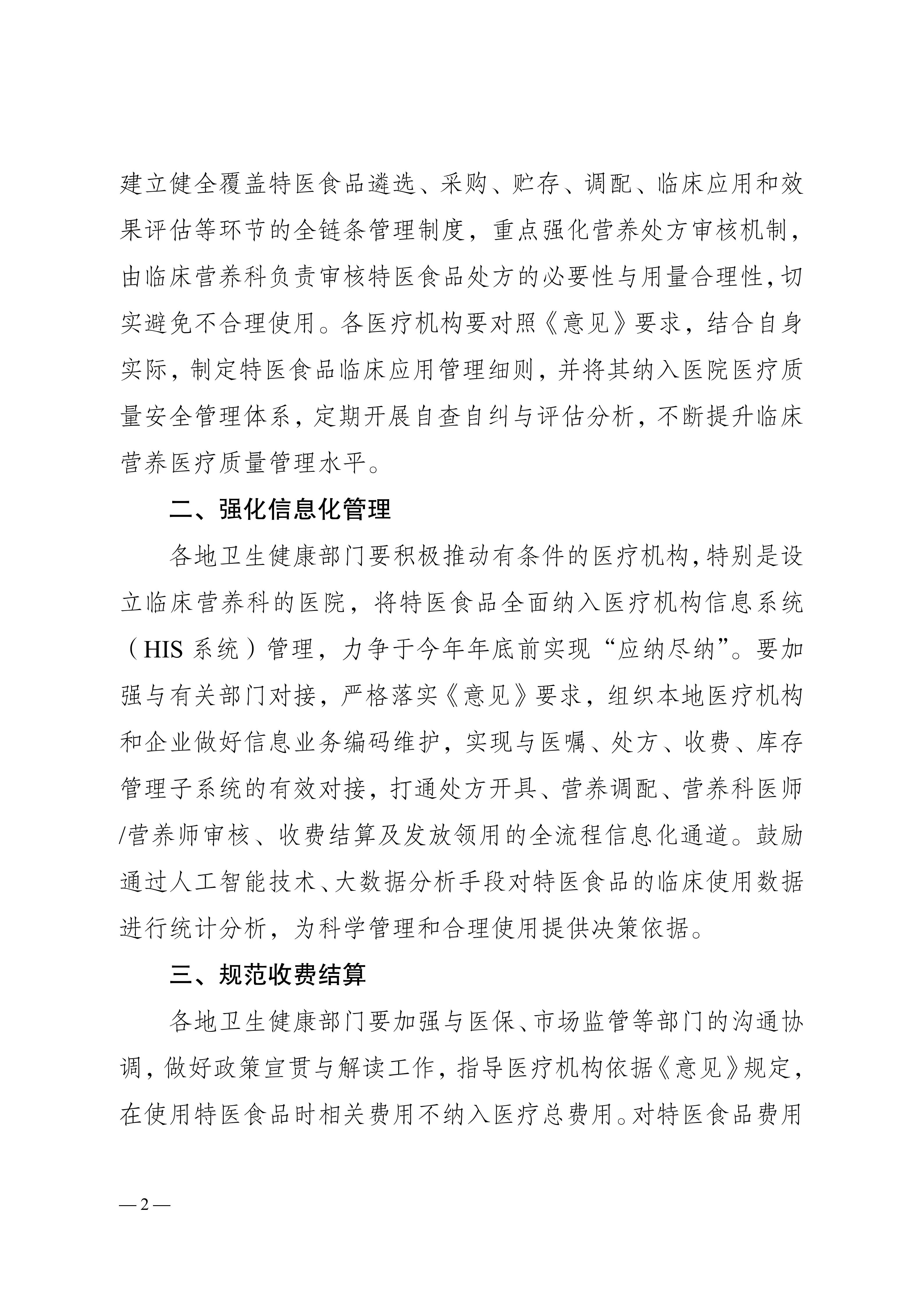 建立健全覆盖特医食品遴选、采购、贮存、调配、临床应用和效果评估等环节的全链条管理制度，重点强化营养处方审核机制，由临床营养科负责审核特医食品处方的必要性与用量合理性，切实避免不合理使用。各医疗机构要对照《意见》要求，结合自身实际，制定特医食品临床应用管理细则，并将其纳入医院医疗质量安全管理体系，定期开展自查自纠与评估分析，不断提升临床营养医疗质量管理水平。

二、强化信息化管理

各地卫生健康部门要积极推动有条件的医疗机构，特别是设立临床营养科的医院，将特医食品全面纳入医疗机构信息系统（HIS 系统）管理，力争于今年年底前实现“应纳尽纳”。要加强与有关部门对接，严格落实《意见》要求，组织本地医疗机构和企业做好信息业务编码维护，实现与医嘱、处方、收费、库存管理子系统的有效对接，打通处方开具、营养调配、营养科医师/营养师审核、收费结算及发放领用的全流程信息化通道。鼓励通过人工智能技术、大数据分析手段对特医食品的临床使用数据进行统计分析，为科学管理和合理使用提供决策依据。

三、规范收费结算

各地卫生健康部门要加强与医保、市场监管等部门的沟通协调，做好政策宣贯与解读工作，指导医疗机构依据《意见》规定，在使用特医食品时相关费用不纳入医疗总费用。对特医食品费用

— 2 —